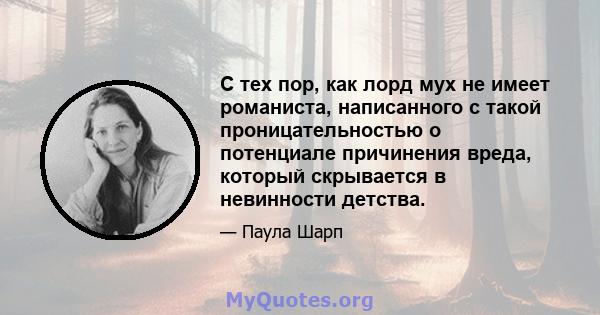 С тех пор, как лорд мух не имеет романиста, написанного с такой проницательностью о потенциале причинения вреда, который скрывается в невинности детства.

— Паула Шарп

MyQuotes.org